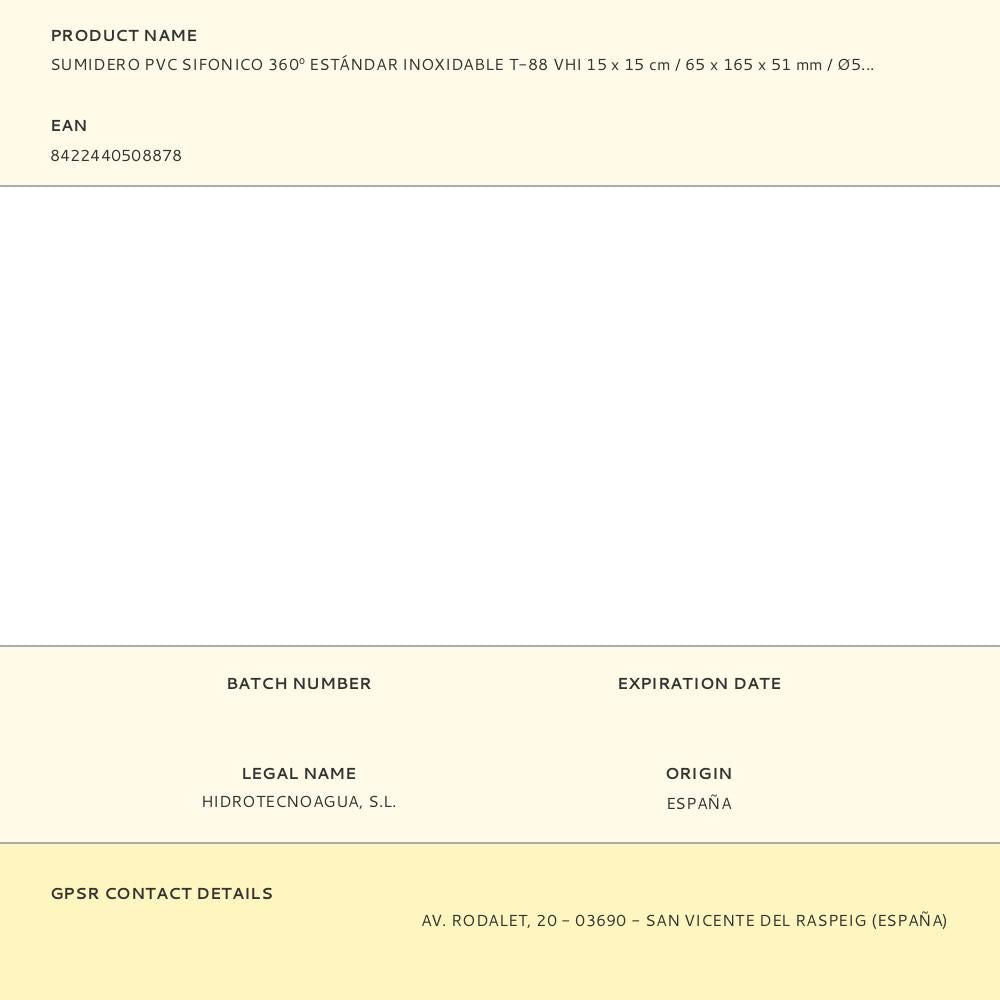 PRODUCT NAME
SUMIDERO PVC SIFONICO 360º ESTÁNDAR INOXIDABLE T-88 VHI 15 x 15 cm / 65 x 165 x 51 mm / Ø5...

EAN
8422440508878

BATCH NUMBER

EXPIRATION DATE

LEGAL NAME
HIDROTECNOAGUA, S.L.

ORIGIN
ESPAÑA

GPSR CONTACT DETAILS
AV. RODALET, 20 - 03690 - SAN VICENTE DEL RASPEIG (ESPAÑA)